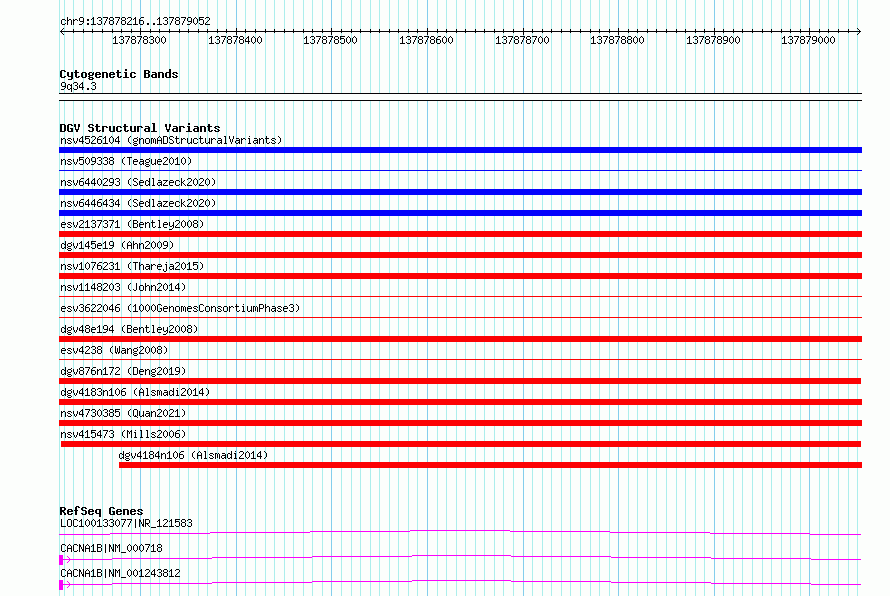 chr9:137878216..137879052

137878300 137878400 137878500 137878600 137878700 137878800 137878900 137879000

Cytogenetic Bands
9q34.3

DGV Structural Variants
nsv4526104 (gnomADStructuralVariants)
nsv509338 (Teague2010)
nsv6440293 (Sedlazeck2020)
nsv6446434 (Sedlazeck2020)
esv2137371 (Bentley2008)
dgv145e19 (Ahn2009)
nsv1076231 (Thareja2015)
nsv1148203 (John2014)
esv3622046 (1000GenomesConsortiumPhase3)
dgv48e194 (Bentley2008)
esv4238 (Wang2008)
dgv876n172 (Deng2019)
dgv4183n106 (Alsmadi2014)
nsv4730385 (Quan2021)
nsv415473 (Mills2006)
dgv4184n106 (Alsmadi2014)

RefSeq Genes
LOC100133077|NR_121583
CACNA1B|NM_000718
CACNA1B|NM_001243812